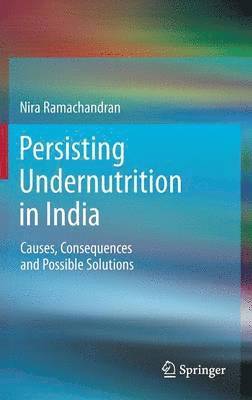 Nira Ramachandran

Persisting Undernutrition in India

Causes, Consequences and Possible Solutions

Springer